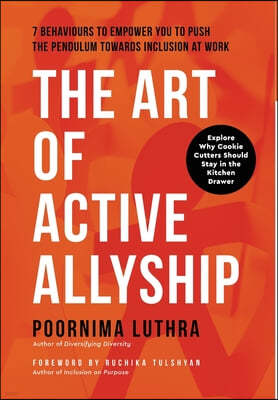 7 BEHAVIOURS TO EMPOWER YOU TO PUSH THE PENDULUM TOWARDS INCLUSION AT WORK

THE ART OF ACTIVE ALLYSHIP

Explore Why Cookie Cutters Should Stay in the Kitchen Drawer

POORNIMA LUTHRA
Author of Diversifying Diversity

FOREWORD BY RUCHIKA TULSHYAN
Author of Inclusion on Purpose